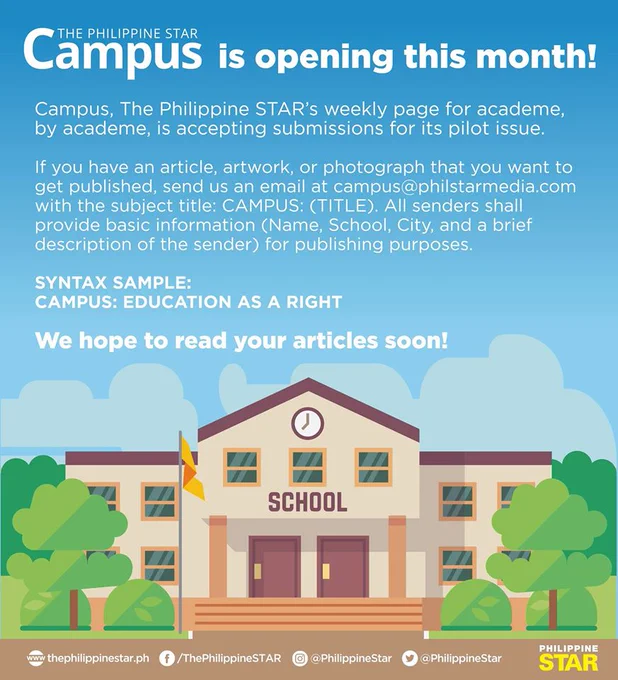 THE PHILIPPINE STAR
Campus is opening this month!

Campus, The Philippine STAR's weekly page for academe, by academe, is accepting submissions for its pilot issue.

If you have an article, artwork, or photograph that you want to get published, send us an email at campus@philstarmedia.com with the subject title: CAMPUS: (TITLE). All senders shall provide basic information (Name, School, City, and a brief description of the sender) for publishing purposes.

SYNTAX SAMPLE:
CAMPUS: EDUCATION AS A RIGHT

We hope to read your articles soon!

SCHOOL

www thephilippinestar.ph /ThePhilippineSTAR @PhilippineStar @PhilippineStar

PHILIPPINE STAR